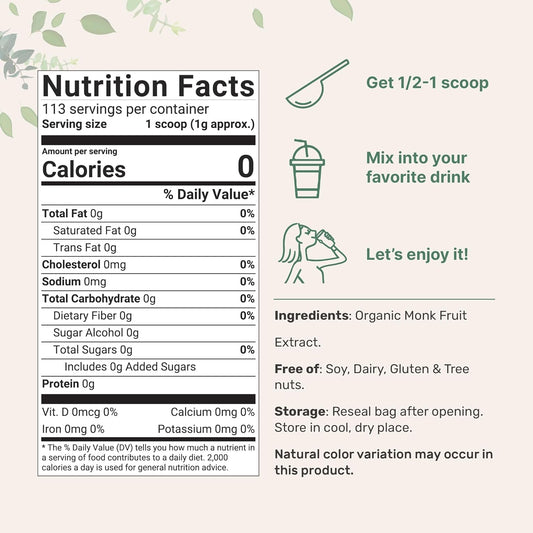 Nutrition Facts
113 servings per container
Serving size 1 scoop (1g approx.)

Amount per serving
Calories 0

% Daily Value*

| | |
|---|---|
| Total Fat 0g | 0% |
| Saturated Fat 0g | 0% |
| Trans Fat 0g | |
| Cholesterol 0mg | 0% |
| Sodium 0mg | 0% |
| Total Carbohydrate 0g | 0% |
| Dietary Fiber 0g | 0% |
| Sugar Alcohol 0g | |
| Total Sugars 0g | 0% |
| Includes 0g Added Sugars | |
| Protein 0g | |

| | |
|---|---|
| Vit. D 0mcg 0% | Calcium 0mg 0% |
| Iron 0mg 0% | Potassium 0mg 0% |

* The % Daily Value (DV) tells you how much a nutrient in a serving of food contributes to a daily diet. 2,000 calories a day is used for general nutrition advice.

Get 1/2-1 scoop

Mix into your favorite drink

Let's enjoy it!

Ingredients: Organic Monk Fruit

Extract.

Free of: Soy, Dairy, Gluten & Tree nuts.

Storage: Reseal bag after opening. Store in cool, dry place.

Natural color variation may occur in this product.